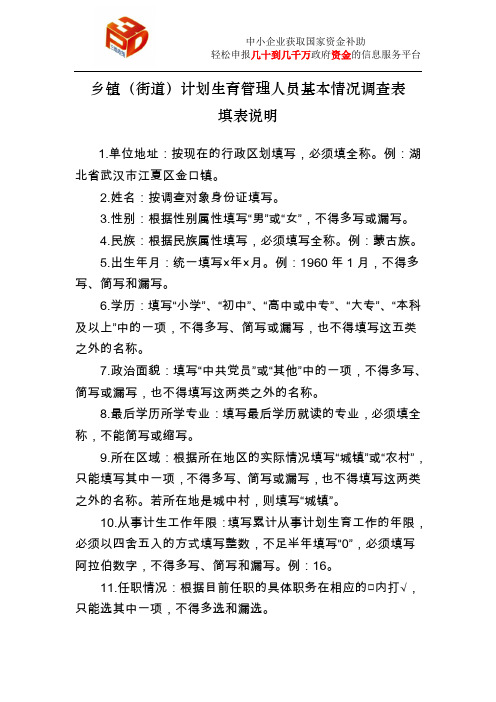 中小企业获取国家资金补助
轻松申报几十到几千万政府资金的信息服务平台

乡镇（街道）计划生育管理人员基本情况调查表

填表说明

1.单位地址：按现在的行政区划填写，必须填全称。例：湖北省武汉市江夏区金口镇。

2.姓名：按调查对象身份证填写。

3.性别：根据性别属性填写“男”或“女”，不得多写或漏写。

4.民族：根据民族属性填写，必须填写全称。例：蒙古族。

5.出生年月：统一填写×年×月。例：1960 年 1 月，不得多写、简写和漏写。

6.学历：填写“小学”、“初中”、“高中或中专”、“大专”、“本科及以上”中的一项，不得多写、简写或漏写，也不得填写这五类之外的名称。

7.政治面貌：填写“中共党员”或“其他”中的一项，不得多写、简写或漏写，也不得填写这两类之外的名称。

8.最后学历所学专业：填写最后学历就读的专业，必须填全称，不能简写或缩写。

9.所在区域：根据所在地区的实际情况填写“城镇”或“农村”，只能填写其中一项，不得多写、简写或漏写，也不得填写这两类之外的名称。若所在地是城中村，则填写“城镇”。

10.从事计生工作年限：填写累计从事计划生育工作的年限，必须以四舍五入的方式填写整数，不足半年填写“0”，必须填写阿拉伯数字，不得多写、简写和漏写。例：16。

11.任职情况：根据目前任职的具体职务在相应的□内打√，只能选其中一项，不得多选和漏选。